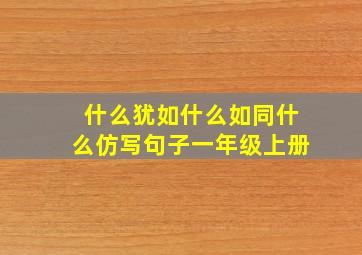 什么犹如什么如同什么仿写句子一年级上册